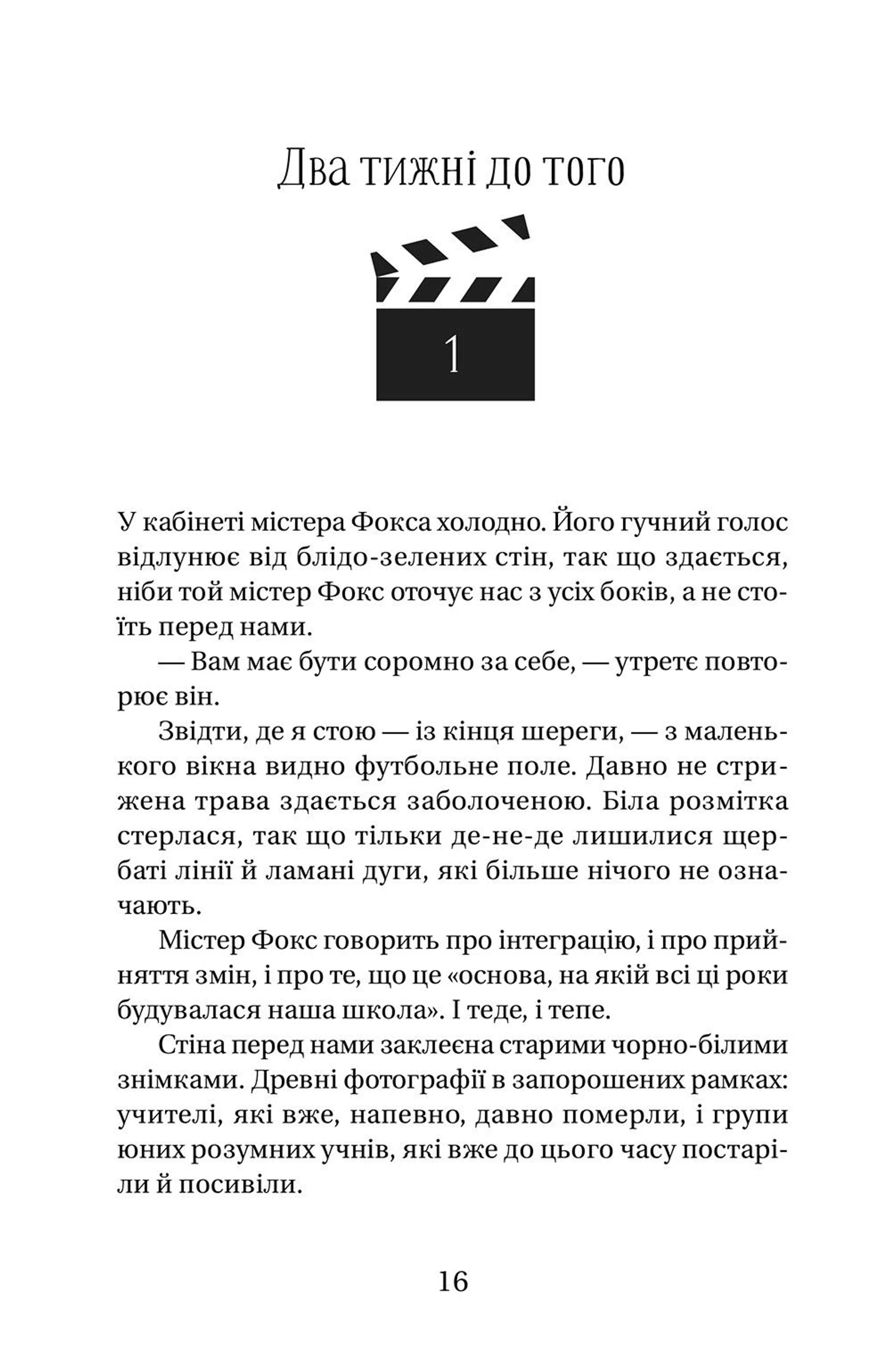 Два тижні до того

1

У кабінеті містера Фокса холодно. Його гучний голос відлунює від блідо-зелених стін, так що здається, ніби той містер Фокс оточує нас з усіх боків, а не стоїть перед нами.

— Вам має бути соромно за себе, — утретє повторює він.

Звідти, де я стою — із кінця шереги, — з маленького вікна видно футбольне поле. Давно не стрижена трава здається заболоченою. Біла розмітка стерлася, так що тільки де-не-де лишилися щербаті лінії й ламані дуги, які більше нічого не означають.

Містер Фокс говорить про інтеграцію, і про прийняття змін, і про те, що це «основа, на якій всі ці роки будувалася наша школа». І теде, і тепе.

Стіна перед нами заклеєна старими чорно-білими знімками. Древні фотографії в запорошених рамках: учителі, які вже, напевно, давно померли, і групи юних розумних учнів, які вже до цього часу постаріли й посивіли.

16